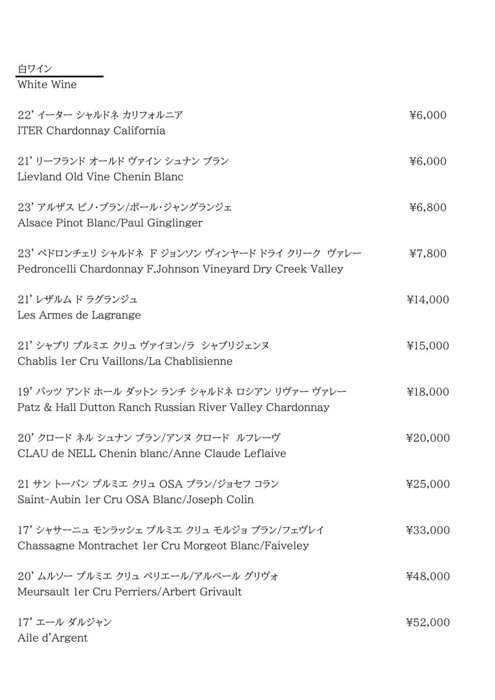 白ワイン
White Wine

22' イーター シャルドネ カリフォルニア ¥6,000
ITER Chardonnay California

21' リーフランド オールド ヴァイン シュナン ブラン ¥6,000
Lievland Old Vine Chenin Blanc

23' アルザス ピノ・ブラン/ポール・ジャングランジェ ¥6,800
Alsace Pinot Blanc/Paul Ginglinger

23' ペドロンチェリ シャルドネ F ジョンソン ヴィンヤード ドライ クリーク ヴァレー ¥7,800
Pedroncelli Chardonnay F.Johnson Vineyard Dry Creek Valley

21' レザルム ド ラグランジュ ¥14,000
Les Armes de Lagrange

21' シャブリ プルミエ クリュ ヴァイヨン/ラ シャブリジェンヌ ¥15,000
Chablis 1er Cru Vaillons/La Chablisienne

19' パッツ アンド ホール ダットン ランチ シャルドネ ロシアン リヴァー ヴァレー ¥18,000
Patz & Hall Dutton Ranch Russian River Valley Chardonnay

20' クロード ネル シュナン ブラン/アンヌ クロード ルフレーヴ ¥20,000
CLAU de NELL Chenin blanc/Anne Claude Leflaive

21 サン トーバン プルミエ クリュ OSA ブラン/ジョセフ コラン ¥25,000
Saint-Aubin 1er Cru OSA Blanc/Joseph Colin

17' シャサーニュ モンラッシェ プルミエ クリュ モルジョ ブラン/フェヴレイ ¥33,000
Chassagne Montrachet 1er Cru Morgeot Blanc/Faiveley

20' ムルソー プルミエ クリュ ペリエール/アルベール グリヴォ ¥48,000
Meursault 1er Cru Perriers/Arbert Grivault

17' エール ダルジャン ¥52,000
Aile d'Argent